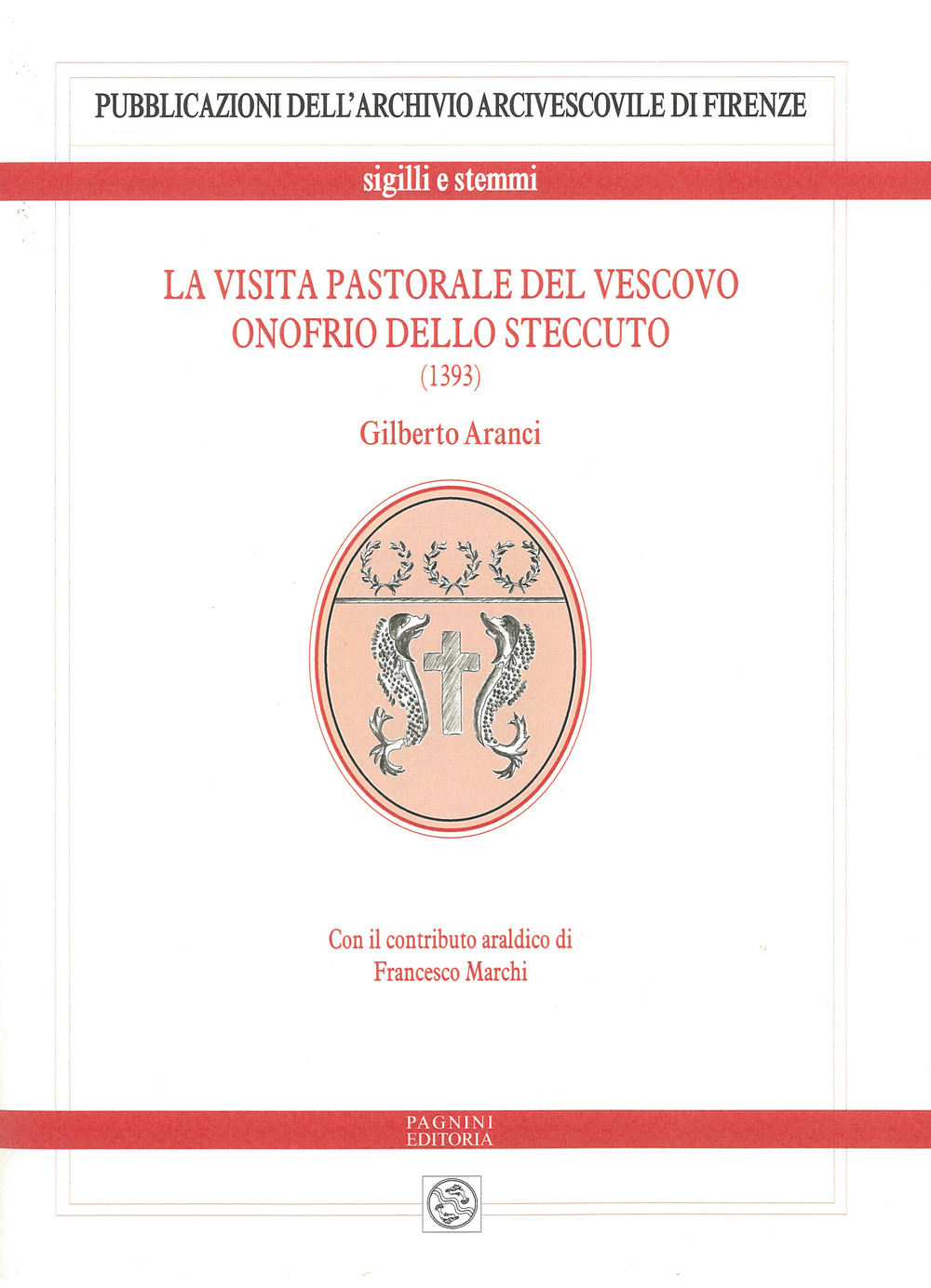 PUBBLICAZIONI DELL'ARCHIVIO ARCIVESCOVILE DI FIRENZE

sigilli e stemmi

LA VISITA PASTORALE DEL VESCOVO
ONOFRIO DELLO STECCUTO
(1393)

Gilberto Aranci

Con il contributo araldico di
Francesco Marchi

PAGNINI
EDITORIA